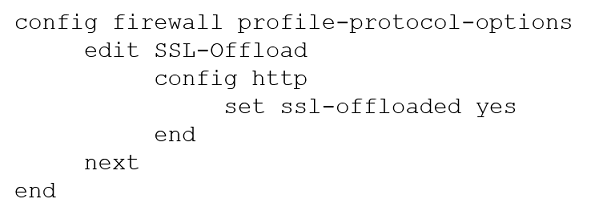 config firewall profile-protocol-options
    edit SSL-Offload
        config http
            set ssl-offloaded yes
        end
    next
end